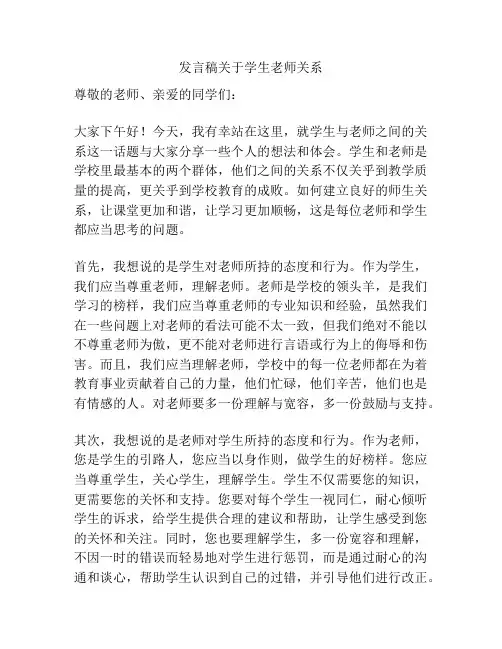 发言稿关于学生老师关系

尊敬的老师、亲爱的同学们：

大家下午好！今天，我有幸站在这里，就学生与老师之间的关系这一话题与大家分享一些个人的想法和体会。学生和老师是学校里最基本的两个群体，他们之间的关系不仅关乎到教学质量的提高，更关乎到学校教育的成败。如何建立良好的师生关系，让课堂更加和谐，让学习更加顺畅，这是每位老师和学生都应当思考的问题。

首先，我想说的是学生对老师所持的态度和行为。作为学生，我们应当尊重老师，理解老师。老师是学校的领头羊，是我们学习的榜样，我们应当尊重老师的专业知识和经验，虽然我们在一些问题上对老师的看法可能不太一致，但我们绝对不能以不尊重老师为傲，更不能对老师进行言语或行为上的侮辱和伤害。而且，我们应当理解老师，学校中的每一位老师都在为着教育事业贡献着自己的力量，他们忙碌，他们辛苦，他们也是有情感的人。对老师要多一份理解与宽容，多一份鼓励与支持。

其次，我想说的是老师对学生所持的态度和行为。作为老师，您是学生的引路人，您应当以身作则，做学生的好榜样。您应当尊重学生，关心学生，理解学生。学生不仅需要您的知识，更需要您的关怀和支持。您要对每个学生一视同仁，耐心倾听学生的诉求，给学生提供合理的建议和帮助，让学生感受到您的关怀和关注。同时，您也要理解学生，多一份宽容和理解，不因一时的错误而轻易地对学生进行惩罚，而是通过耐心的沟通和谈心，帮助学生认识到自己的过错，并引导他们进行改正。